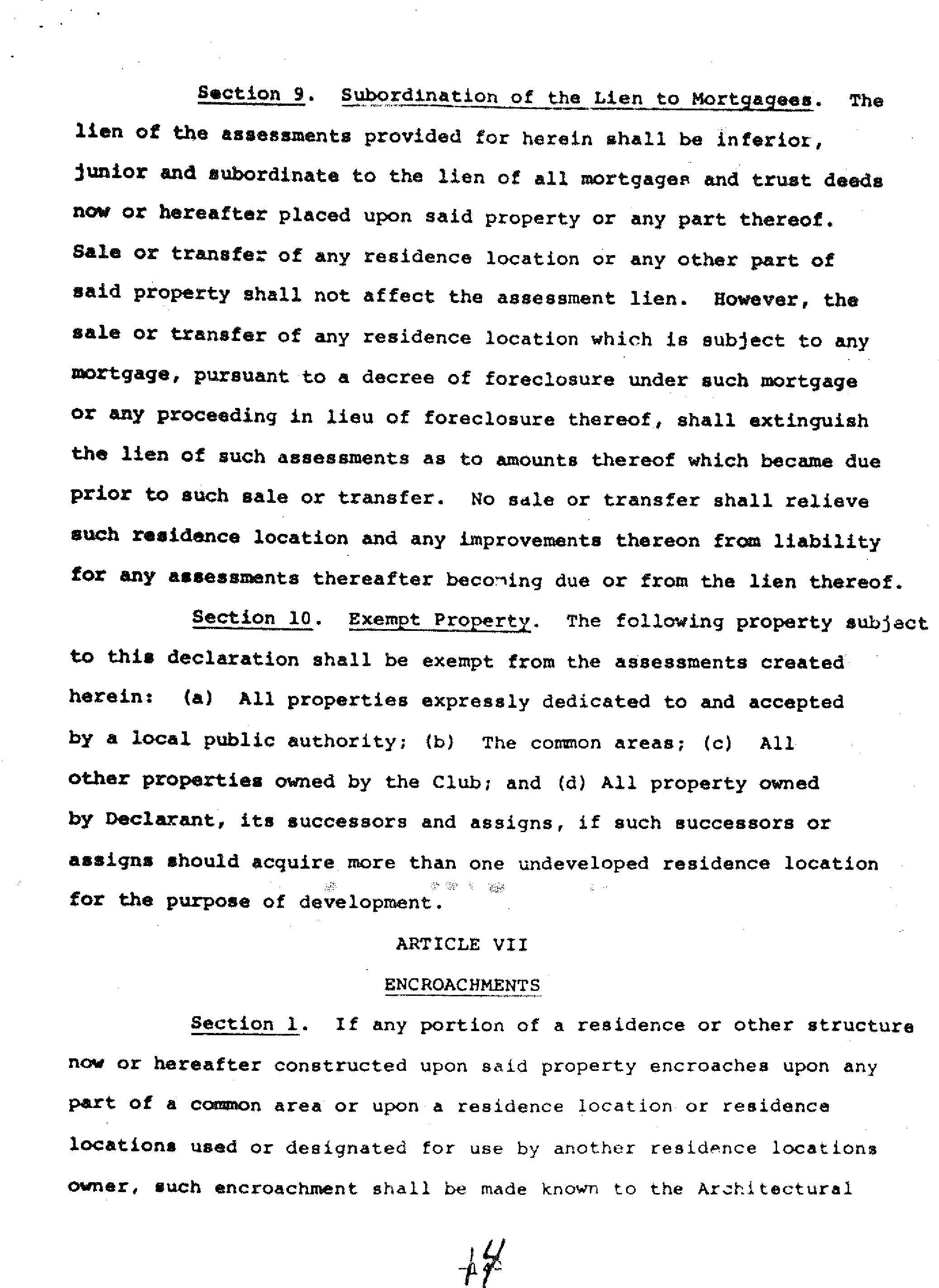 Section 9. Subordination of the Lien to Mortgagees. The lien of the assessments provided for herein shall be inferior, junior and subordinate to the lien of all mortgages and trust deeds now or hereafter placed upon said property or any part thereof. Sale or transfer of any residence location or any other part of said property shall not affect the assessment lien. However, the sale or transfer of any residence location which is subject to any mortgage, pursuant to a decree of foreclosure under such mortgage or any proceeding in lieu of foreclosure thereof, shall extinguish the lien of such assessments as to amounts thereof which became due prior to such sale or transfer. No sale or transfer shall relieve such residence location and any improvements thereon from liability for any assessments thereafter becoming due or from the lien thereof.

Section 10. Exempt Property. The following property subject to this declaration shall be exempt from the assessments created herein: (a) All properties expressly dedicated to and accepted by a local public authority; (b) The common areas; (c) All other properties owned by the Club; and (d) All property owned by Declarant, its successors and assigns, if such successors or assigns should acquire more than one undeveloped residence location for the purpose of development.

ARTICLE VII

ENCROACHMENTS

Section 1. If any portion of a residence or other structure now or hereafter constructed upon said property encroaches upon any part of a common area or upon a residence location or residence locations used or designated for use by another residence locations owner, such encroachment shall be made known to the Architectural

14